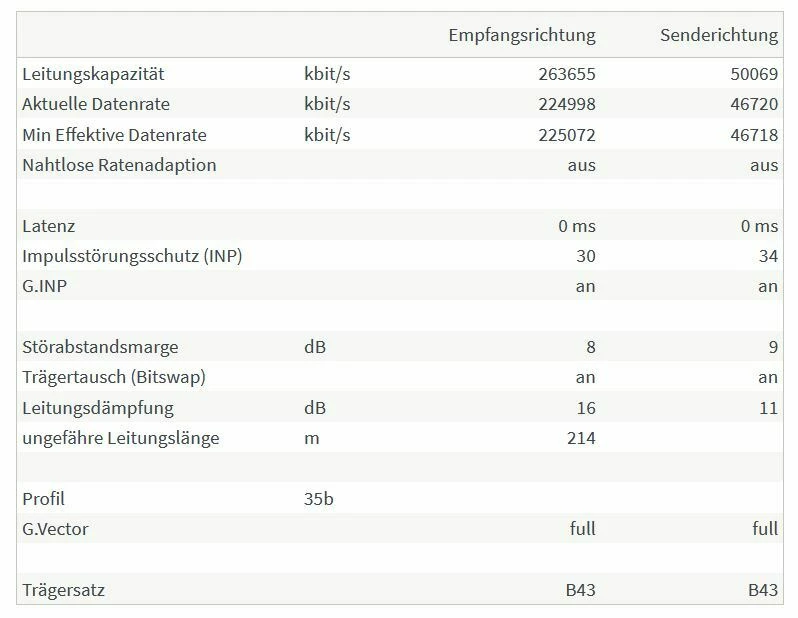 |  |  | Empfangsrichtung | Senderichtung |
|---|---|---|---|
| Leitungskapazität | kbit/s | 263655 | 50069 |
| Aktuelle Datenrate | kbit/s | 224998 | 46720 |
| Min Effektive Datenrate | kbit/s | 225072 | 46718 |
| Nahtlose Ratenadaption |  | aus | aus |
|  |  |  |  |
| Latenz |  | 0 ms | 0 ms |
| Impulsstörungsschutz (INP) |  | 30 | 34 |
| G.INP |  | an | an |
|  |  |  |  |
| Störabstandsmarge | dB | 8 | 9 |
| Trägertausch (Bitswap) |  | an | an |
| Leitungsdämpfung | dB | 16 | 11 |
| ungefähre Leitungslänge | m | 214 |  |
|  |  |  |  |
| Profil | 35b |  |  |
| G.Vector |  | full | full |
|  |  |  |  |
| Trägersatz |  | B43 | B43 |